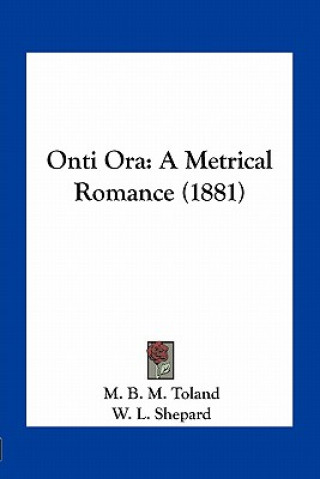 Onti Ora: A Metrical Romance (1881)

M. B. M. Toland
W. L. Shepard